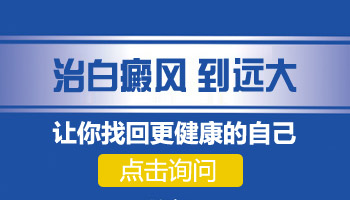 治白癜风 到远大

让你找回更健康的自己

点击询问